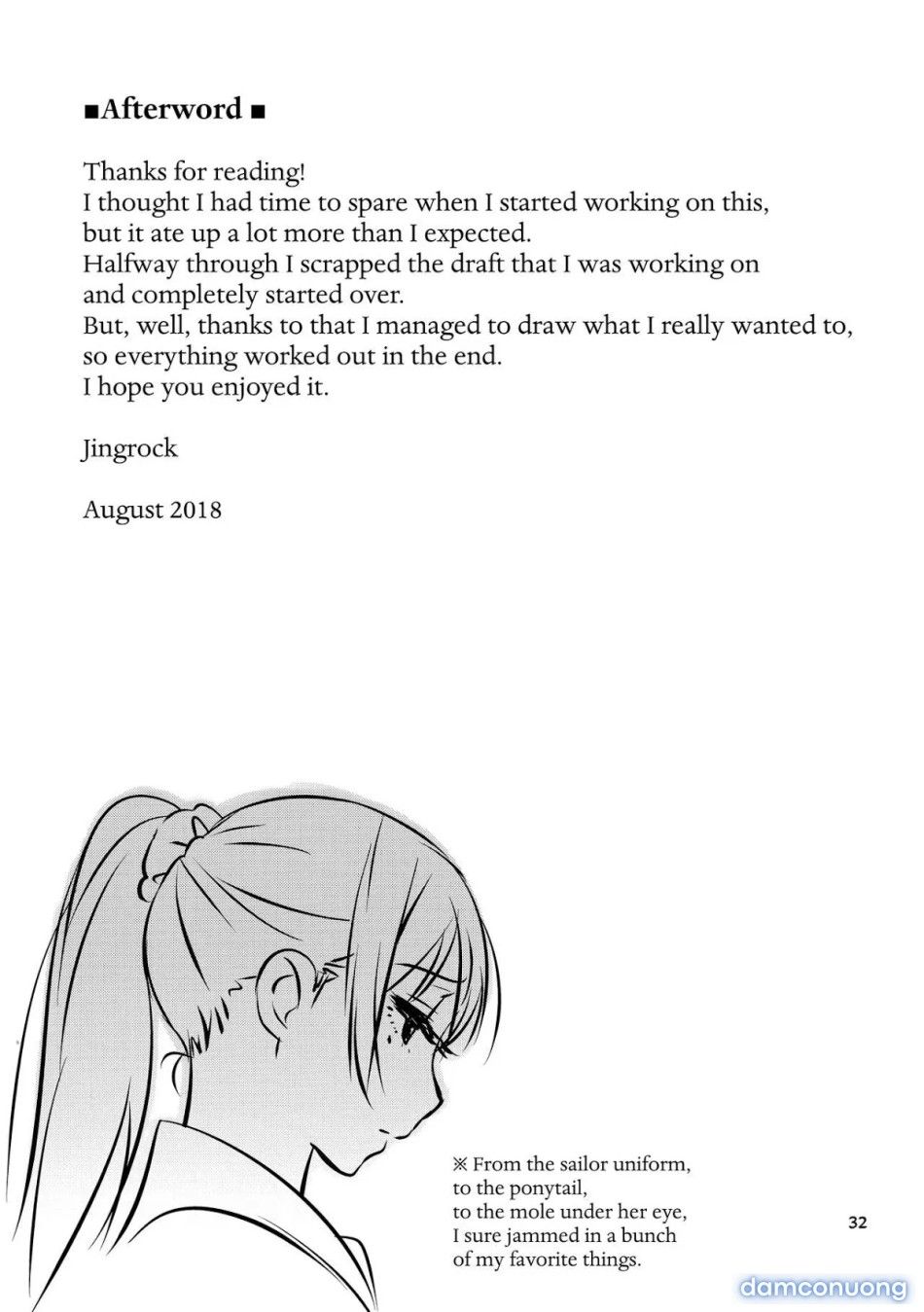 ■Afterword ■

Thanks for reading!
I thought I had time to spare when I started working on this, but it ate up a lot more than I expected.
Halfway through I scrapped the draft that I was working on and completely started over.
But, well, thanks to that I managed to draw what I really wanted to, so everything worked out in the end.
I hope you enjoyed it.

Jingrock

August 2018

※ From the sailor uniform,
to the ponytail,
to the mole under her eye,
I sure jammed in a bunch
of my favorite things.

32

damconuong